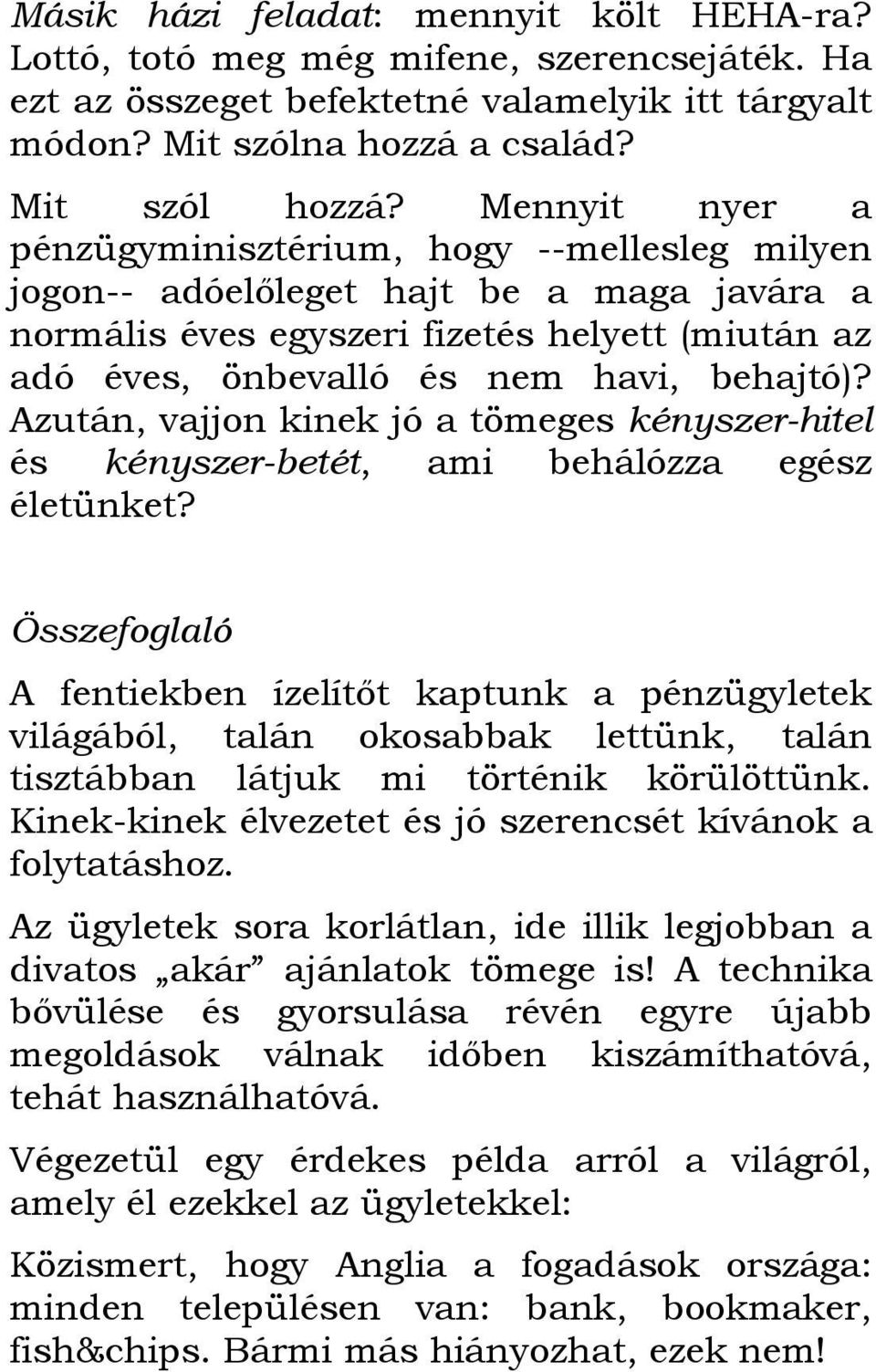 Másik házi feladat: mennyit költ HEHA-ra? Lottó, totó meg még mifene, szerencsejáték. Ha ezt az összeget befektetné valamelyik itt tárgyalt módon? Mit szólna hozzá a család?

Mit szól hozzá? Mennyit nyer a pénzügyminisztérium, hogy --mellesleg milyen jogon-- adóelőleget hajt be a maga javára a normális éves egyszeri fizetés helyett (miután az adó éves, önbevalló és nem havi, behajtó)? Azután, vajjon kinek jó a tömeges kényszer-hitel és kényszer-betét, ami behálózza egész életünket?

Összefoglaló

A fentiekben ízelítőt kaptunk a pénzügyletek világából, talán okosabbak lettünk, talán tisztábban látjuk mi történik körülöttünk. Kinek-kinek élvezetet és jó szerencsét kívánok a folytatáshoz.

Az ügyletek sora korlátlan, ide illik legjobban a divatos „akár” ajánlatok tömege is! A technika bővülése és gyorsulása révén egyre újabb megoldások válnak időben kiszámíthatóvá, tehát használhatóvá.

Végezetül egy érdekes példa arról a világról, amely él ezekkel az ügyletekkel:

Közismert, hogy Anglia a fogadások országa: minden településen van: bank, bookmaker, fish&chips. Bármi más hiányozhat, ezek nem!